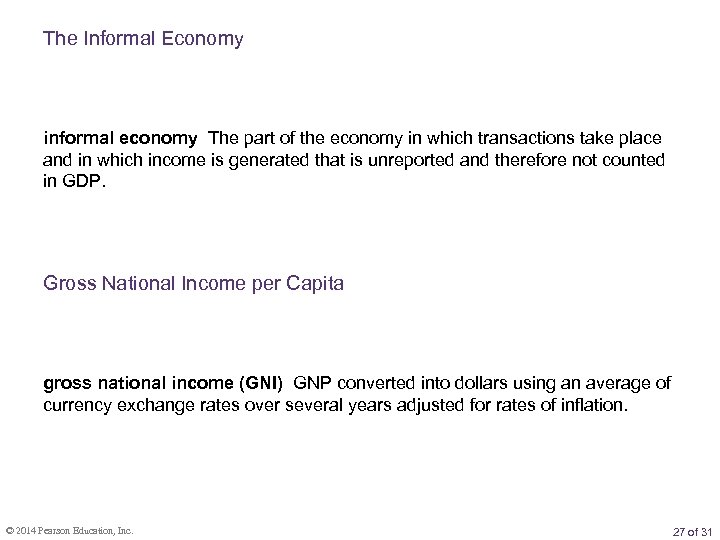 The Informal Economy

informal economy The part of the economy in which transactions take place and in which income is generated that is unreported and therefore not counted in GDP.

Gross National Income per Capita

gross national income (GNI) GNP converted into dollars using an average of currency exchange rates over several years adjusted for rates of inflation.

© 2014 Pearson Education, Inc.

27 of 31